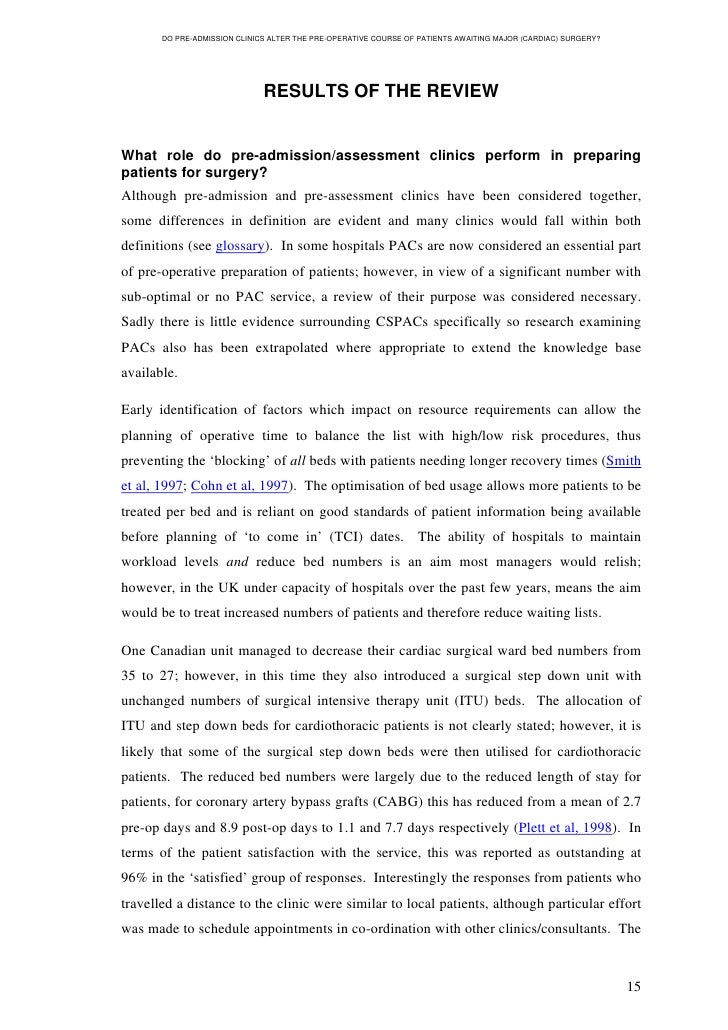 DO PRE-ADMISSION CLINICS ALTER THE PRE-OPERATIVE COURSE OF PATIENTS AWAITING MAJOR (CARDIAC) SURGERY?

RESULTS OF THE REVIEW

What role do pre-admission/assessment clinics perform in preparing patients for surgery?

Although pre-admission and pre-assessment clinics have been considered together, some differences in definition are evident and many clinics would fall within both definitions (see glossary). In some hospitals PACs are now considered an essential part of pre-operative preparation of patients; however, in view of a significant number with sub-optimal or no PAC service, a review of their purpose was considered necessary. Sadly there is little evidence surrounding CSPACs specifically so research examining PACs also has been extrapolated where appropriate to extend the knowledge base available.

Early identification of factors which impact on resource requirements can allow the planning of operative time to balance the list with high/low risk procedures, thus preventing the 'blocking' of all beds with patients needing longer recovery times (Smith et al, 1997; Cohn et al, 1997). The optimisation of bed usage allows more patients to be treated per bed and is reliant on good standards of patient information being available before planning of 'to come in' (TCI) dates. The ability of hospitals to maintain workload levels and reduce bed numbers is an aim most managers would relish; however, in the UK under capacity of hospitals over the past few years, means the aim would be to treat increased numbers of patients and therefore reduce waiting lists.

One Canadian unit managed to decrease their cardiac surgical ward bed numbers from 35 to 27; however, in this time they also introduced a surgical step down unit with unchanged numbers of surgical intensive therapy unit (ITU) beds. The allocation of ITU and step down beds for cardiothoracic patients is not clearly stated; however, it is likely that some of the surgical step down beds were then utilised for cardiothoracic patients. The reduced bed numbers were largely due to the reduced length of stay for patients, for coronary artery bypass grafts (CABG) this has reduced from a mean of 2.7 pre-op days and 8.9 post-op days to 1.1 and 7.7 days respectively (Plett et al, 1998). In terms of the patient satisfaction with the service, this was reported as outstanding at 96% in the 'satisfied' group of responses. Interestingly the responses from patients who travelled a distance to the clinic were similar to local patients, although particular effort was made to schedule appointments in co-ordination with other clinics/consultants. The

15